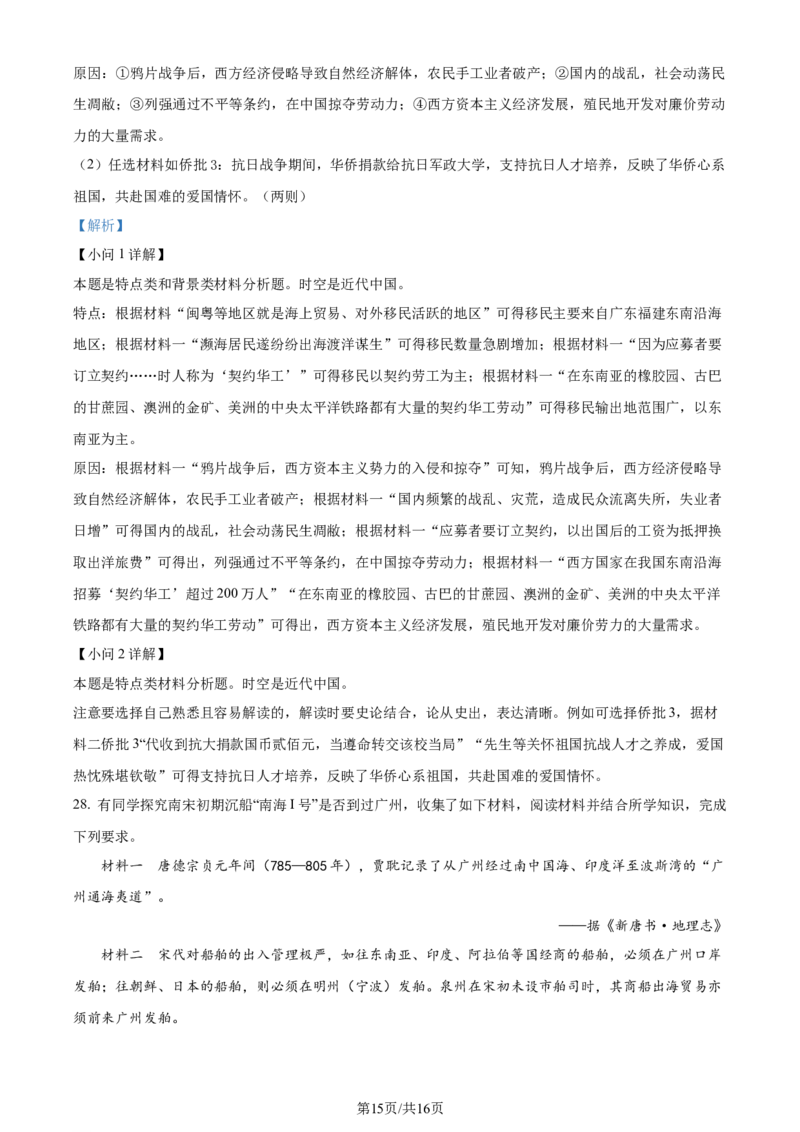 原因：①鸦片战争后，西方经济侵略导致自然经济解体，农民手工业者破产；②国内的战乱，社会动荡民生凋敝；③列强通过不平等条约，在中国掠夺劳动力；④西方资本主义经济发展，殖民地开发对廉价劳动力的大量需求。

（2）任选材料如侨批3：抗日战争期间，华侨捐款给抗日军政大学，支持抗日人才培养，反映了华侨心系祖国，共赴国难的爱国情怀。（两则）

【解析】

【小问1详解】

本题是特点类和背景类材料分析题。时空是近代中国。

特点：根据材料“闽粤等地区就是海上贸易、对外移民活跃的地区”可得移民主要来自广东福建东南沿海地区；根据材料一“濒海居民遂纷纷出海渡洋谋生”可得移民数量急剧增加；根据材料一“因为应募者要订立契约……时人称为‘契约华工’”可得移民以契约劳工为主；根据材料一“在东南亚的橡胶园、古巴的甘蔗园、澳洲的金矿、美洲的中央太平洋铁路都有大量的契约华工劳动”可得移民输出地范围广，以东南亚为主。

原因：根据材料一“鸦片战争后，西方资本主义势力的入侵和掠夺”可知，鸦片战争后，西方经济侵略导致自然经济解体，农民手工业者破产；根据材料一“国内频繁的战乱、灾荒，造成民众流离失所，失业者日增”可得国内的战乱，社会动荡民生凋敝；根据材料一“应募者要订立契约，以出国后的工资为抵押换取出洋旅费”可得出，列强通过不平等条约，在中国掠夺劳动力；根据材料一“西方国家在我国东南沿海招募‘契约华工’超过200万人”“在东南亚的橡胶园、古巴的甘蔗园、澳洲的金矿、美洲的中央太平洋铁路都有大量的契约华工劳动”可得出，西方资本主义经济发展，殖民地开发对廉价劳力的大量需求。

【小问2详解】

本题是特点类材料分析题。时空是近代中国。

注意要选择自己熟悉且容易解读的，解读时要史论结合，论从史出，表达清晰。例如可选择侨批3，据材料二侨批3“代收到抗大捐款国币贰佰元，当遵命转交该校当局”“先生等关怀祖国抗战人才之养成，爱国热忱殊堪钦敬”可得支持抗日人才培养，反映了华侨心系祖国，共赴国难的爱国情怀。

28. 有同学探究南宋初期沉船“南海I号”是否到过广州，收集了如下材料，阅读材料并结合所学知识，完成下列要求。

材料一　唐德宗贞元年间（785—805年），贾耽记录了从广州经过南中国海、印度洋至波斯湾的“广州通海夷道”。

——据《新唐书·地理志》

材料二　宋代对船舶的出入管理极严，如往东南亚、印度、阿拉伯等国经商的船舶，必须在广州口岸发舶；往朝鲜、日本的船舶，则必须在明州（宁波）发舶。泉州在宋初未设市舶司时，其商船出海贸易亦须前来广州发舶。

第15页/共16页